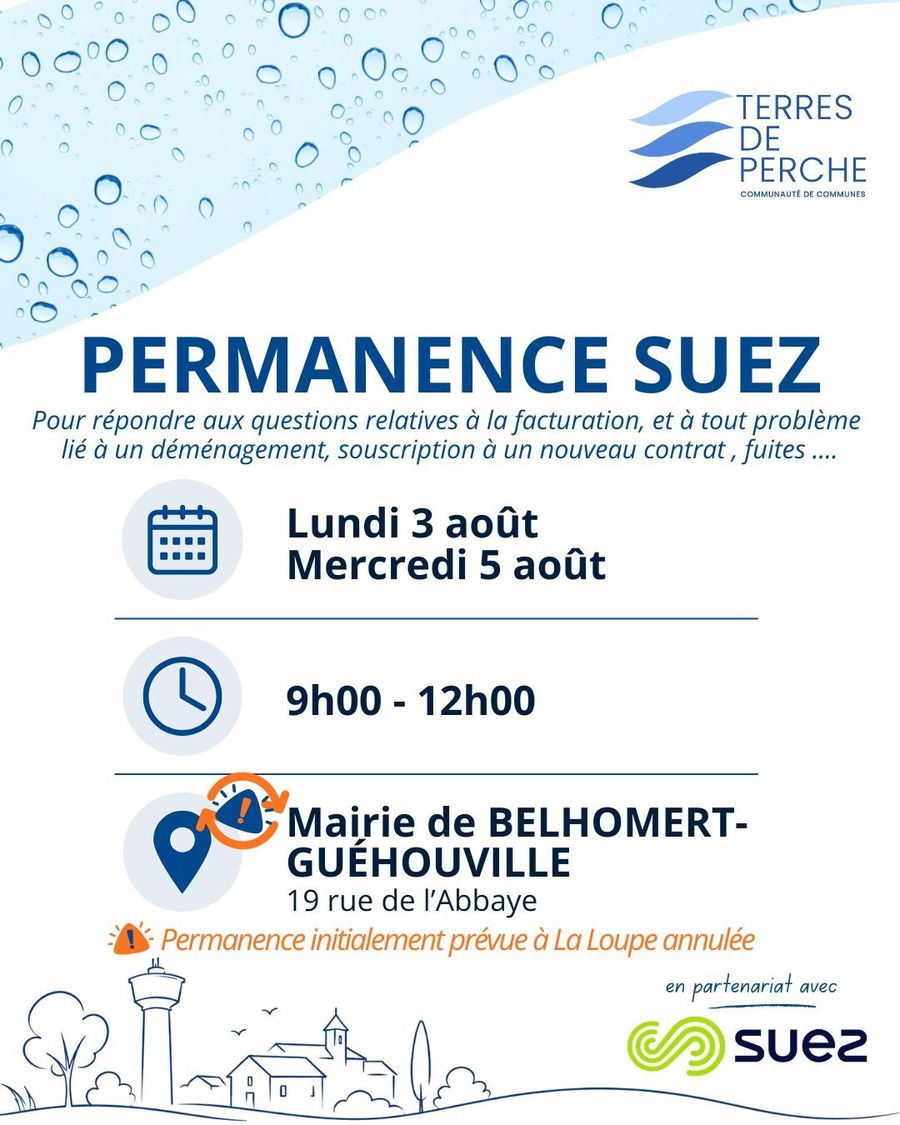 TERRES DE PERCHE
COMMUNAUTÉ DE COMMUNES

PERMANENCE SUEZ

Pour répondre aux questions relatives à la facturation, et à tout problème lié à un déménagement, souscription à un nouveau contrat , fuites ....

Lundi 3 août
Mercredi 5 août

9h00 - 12h00

Mairie de BELHOMERT-GUÉHOUVILLE
19 rue de l'Abbaye

Permanence initialement prévue à La Loupe annulée

en partenariat avec

SUEZ